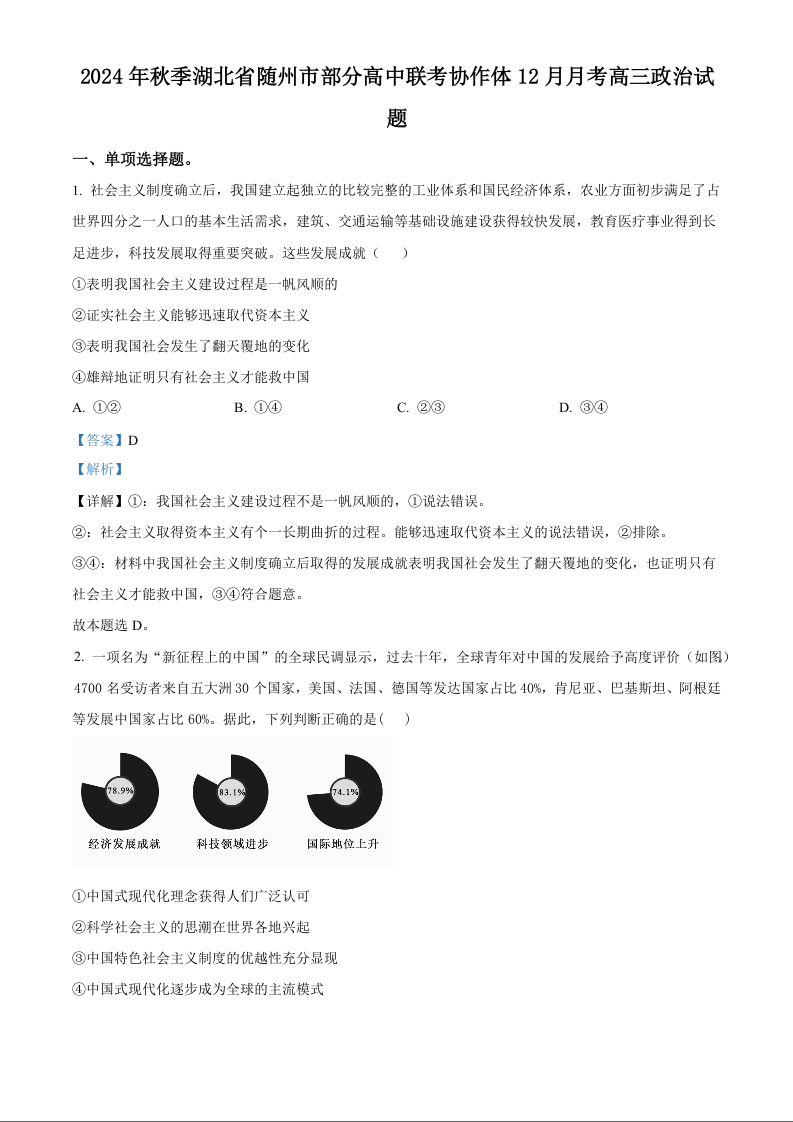 2024 年秋季湖北省随州市部分高中联考协作体 12 月月考高三政治试题

一、单项选择题。

1. 社会主义制度确立后，我国建立起独立的比较完整的工业体系和国民经济体系，农业方面初步满足了占世界四分之一人口的基本生活需求，建筑、交通运输等基础设施建设获得较快发展，教育医疗事业得到长足进步，科技发展取得重要突破。这些发展成就（　　）

①表明我国社会主义建设过程是一帆风顺的

②证实社会主义能够迅速取代资本主义

③表明我国社会发生了翻天覆地的变化

④雄辩地证明只有社会主义才能救中国

A. ①②　　B. ①④　　C. ②③　　D. ③④

【答案】D

【解析】

【详解】①：我国社会主义建设过程不是一帆风顺的，①说法错误。

②：社会主义取得资本主义有个一长期曲折的过程。能够迅速取代资本主义的说法错误，②排除。

③④：材料中我国社会主义制度确立后取得的发展成就表明我国社会发生了翻天覆地的变化，也证明只有社会主义才能救中国，③④符合题意。

故本题选 D。

2. 一项名为“新征程上的中国”的全球民调显示，过去十年，全球青年对中国的发展给予高度评价（如图）4700 名受访者来自五大洲 30 个国家，美国、法国、德国等发达国家占比 40%，肯尼亚、巴基斯坦、阿根廷等发展中国家占比 60%。据此，下列判断正确的是（　　）

78.9%
经济发展成就

83.1%
科技领域进步

74.1%
国际地位上升

①中国式现代化理念获得人们广泛认可

②科学社会主义的思潮在世界各地兴起

③中国特色社会主义制度的优越性充分显现

④中国式现代化逐步成为全球的主流模式